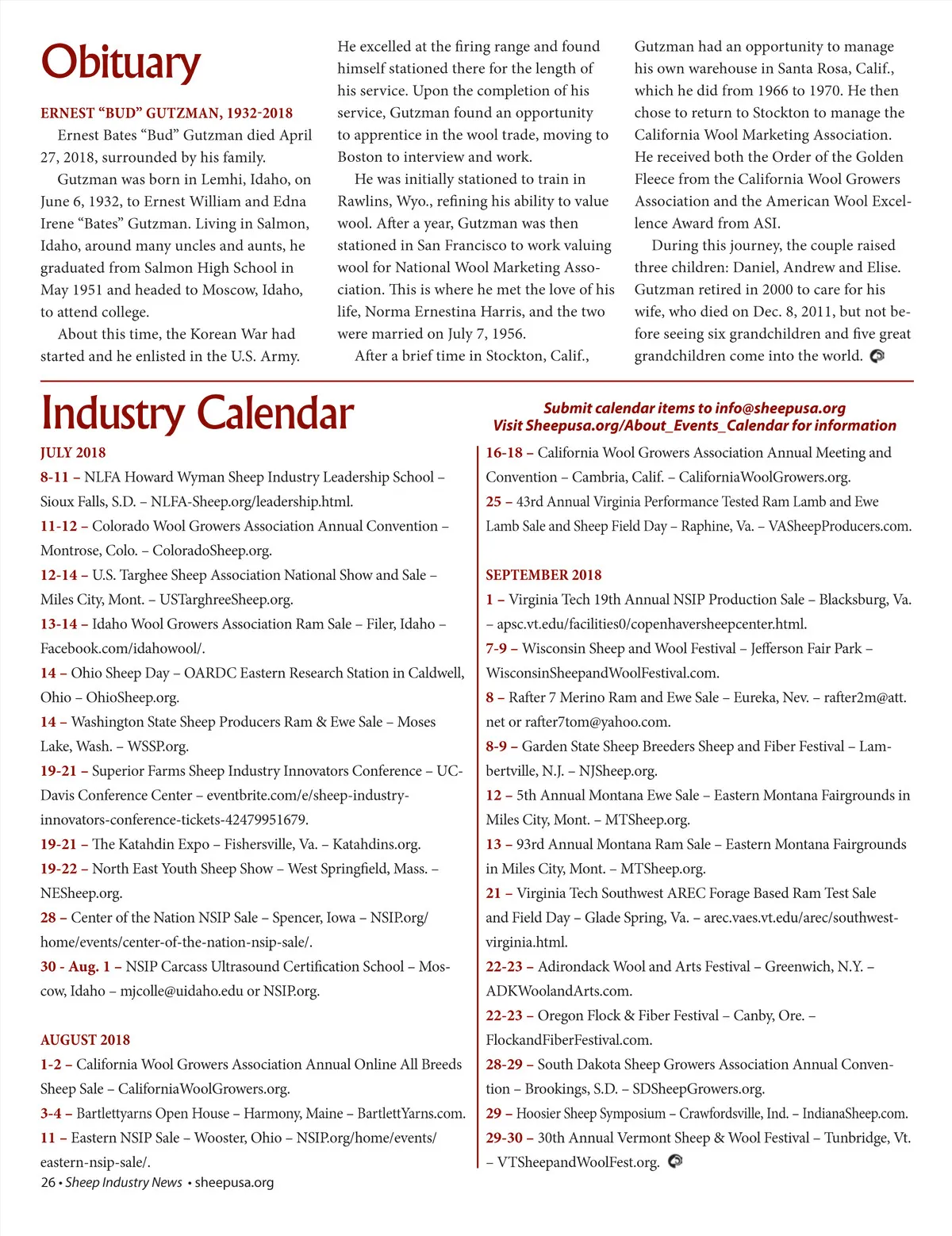 Obituary

ERNEST “BUD” GUTZMAN, 1932-2018

Ernest Bates “Bud” Gutzman died April 27, 2018, surrounded by his family.

Gutzman was born in Lemhi, Idaho, on June 6, 1932, to Ernest William and Edna Irene “Bates” Gutzman. Living in Salmon, Idaho, around many uncles and aunts, he graduated from Salmon High School in May 1951 and headed to Moscow, Idaho, to attend college.

About this time, the Korean War had started and he enlisted in the U.S. Army. He excelled at the firing range and found himself stationed there for the length of his service. Upon the completion of his service, Gutzman found an opportunity to apprentice in the wool trade, moving to Boston to interview and work.

He was initially stationed to train in Rawlins, Wyo., refining his ability to value wool. After a year, Gutzman was then stationed in San Francisco to work valuing wool for National Wool Marketing Association. This is where he met the love of his life, Norma Ernestina Harris, and the two were married on July 7, 1956.

After a brief time in Stockton, Calif., Gutzman had an opportunity to manage his own warehouse in Santa Rosa, Calif., which he did from 1966 to 1970. He then chose to return to Stockton to manage the California Wool Marketing Association. He received both the Order of the Golden Fleece from the California Wool Growers Association and the American Wool Excellence Award from ASI.

During this journey, the couple raised three children: Daniel, Andrew and Elise. Gutzman retired in 2000 to care for his wife, who died on Dec. 8, 2011, but not before seeing six grandchildren and five great grandchildren come into the world.

Industry Calendar

Submit calendar items to info@sheepusa.org
Visit Sheepusa.org/About_Events_Calendar for information

JULY 2018
8-11 – NLFA Howard Wyman Sheep Industry Leadership School – Sioux Falls, S.D. – NLFA-Sheep.org/leadership.html.
11-12 – Colorado Wool Growers Association Annual Convention – Montrose, Colo. – ColoradoSheep.org.
12-14 – U.S. Targhee Sheep Association National Show and Sale – Miles City, Mont. – USTarghreeSheep.org.
13-14 – Idaho Wool Growers Association Ram Sale – Filer, Idaho – Facebook.com/idahowool/.
14 – Ohio Sheep Day – OARDC Eastern Research Station in Caldwell, Ohio – OhioSheep.org.
14 – Washington State Sheep Producers Ram & Ewe Sale – Moses Lake, Wash. – WSSP.org.
19-21 – Superior Farms Sheep Industry Innovators Conference – UC-Davis Conference Center – eventbrite.com/e/sheep-industry-innovators-conference-tickets-42479951679.
19-21 – The Katahdin Expo – Fishersville, Va. – Katahdins.org.
19-22 – North East Youth Sheep Show – West Springfield, Mass. – NESheep.org.
28 – Center of the Nation NSIP Sale – Spencer, Iowa – NSIP.org/home/events/center-of-the-nation-nsip-sale/.
30 - Aug. 1 – NSIP Carcass Ultrasound Certification School – Moscow, Idaho – mjcolle@uidaho.edu or NSIP.org.

AUGUST 2018
1-2 – California Wool Growers Association Annual Online All Breeds Sheep Sale – CaliforniaWoolGrowers.org.
3-4 – Bartlettyarns Open House – Harmony, Maine – BartlettYarns.com.
11 – Eastern NSIP Sale – Wooster, Ohio – NSIP.org/home/events/eastern-nsip-sale/.
16-18 – California Wool Growers Association Annual Meeting and Convention – Cambria, Calif. – CaliforniaWoolGrowers.org.
25 – 43rd Annual Virginia Performance Tested Ram Lamb and Ewe Lamb Sale and Sheep Field Day – Raphine, Va. – VASheepProducers.com.

SEPTEMBER 2018
1 – Virginia Tech 19th Annual NSIP Production Sale – Blacksburg, Va. – apsc.vt.edu/facilities0/copenhaversheepcenter.html.
7-9 – Wisconsin Sheep and Wool Festival – Jefferson Fair Park – WisconsinSheepandWoolFestival.com.
8 – Rafter 7 Merino Ram and Ewe Sale – Eureka, Nev. – rafter2m@att.net or rafter7tom@yahoo.com.
8-9 – Garden State Sheep Breeders Sheep and Fiber Festival – Lambertville, N.J. – NJSheep.org.
12 – 5th Annual Montana Ewe Sale – Eastern Montana Fairgrounds in Miles City, Mont. – MTSheep.org.
13 – 93rd Annual Montana Ram Sale – Eastern Montana Fairgrounds in Miles City, Mont. – MTSheep.org.
21 – Virginia Tech Southwest AREC Forage Based Ram Test Sale and Field Day – Glade Spring, Va. – arec.vaes.vt.edu/arec/southwest-virginia.html.
22-23 – Adirondack Wool and Arts Festival – Greenwich, N.Y. – ADKWoolandArts.com.
22-23 – Oregon Flock & Fiber Festival – Canby, Ore. – FlockandFiberFestival.com.
28-29 – South Dakota Sheep Growers Association Annual Convention – Brookings, S.D. – SDSheepGrowers.org.
29 – Hoosier Sheep Symposium – Crawfordsville, Ind. – IndianaSheep.com.
29-30 – 30th Annual Vermont Sheep & Wool Festival – Tunbridge, Vt. – VTSheepandWoolFest.org.

26 • Sheep Industry News • sheepusa.org